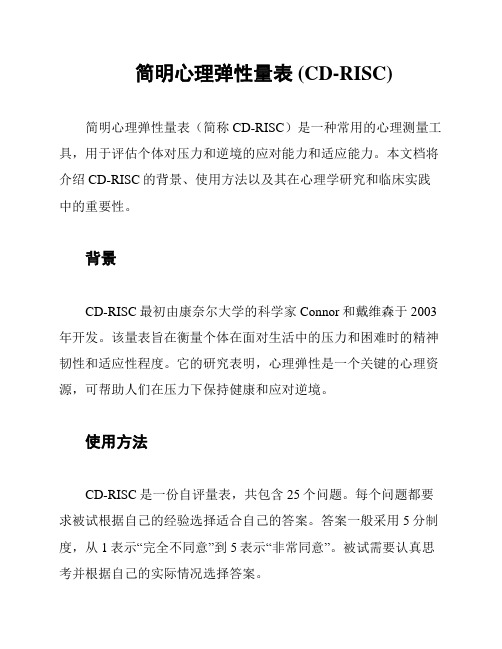 简明心理弹性量表 (CD-RISC)

简明心理弹性量表（简称 CD-RISC）是一种常用的心理测量工具，用于评估个体对压力和逆境的应对能力和适应能力。本文档将介绍 CD-RISC 的背景、使用方法以及其在心理学研究和临床实践中的重要性。

背景

CD-RISC 最初由康奈尔大学的科学家 Connor 和戴维森于 2003 年开发。该量表旨在衡量个体在面对生活中的压力和困难时的精神韧性和适应性程度。它的研究表明，心理弹性是一个关键的心理资源，可帮助人们在压力下保持健康和应对逆境。

使用方法

CD-RISC 是一份自评量表，共包含 25 个问题。每个问题都要求被试根据自己的经验选择适合自己的答案。答案一般采用 5 分制度，从 1 表示“完全不同意”到 5 表示“非常同意”。被试需要认真思考并根据自己的实际情况选择答案。